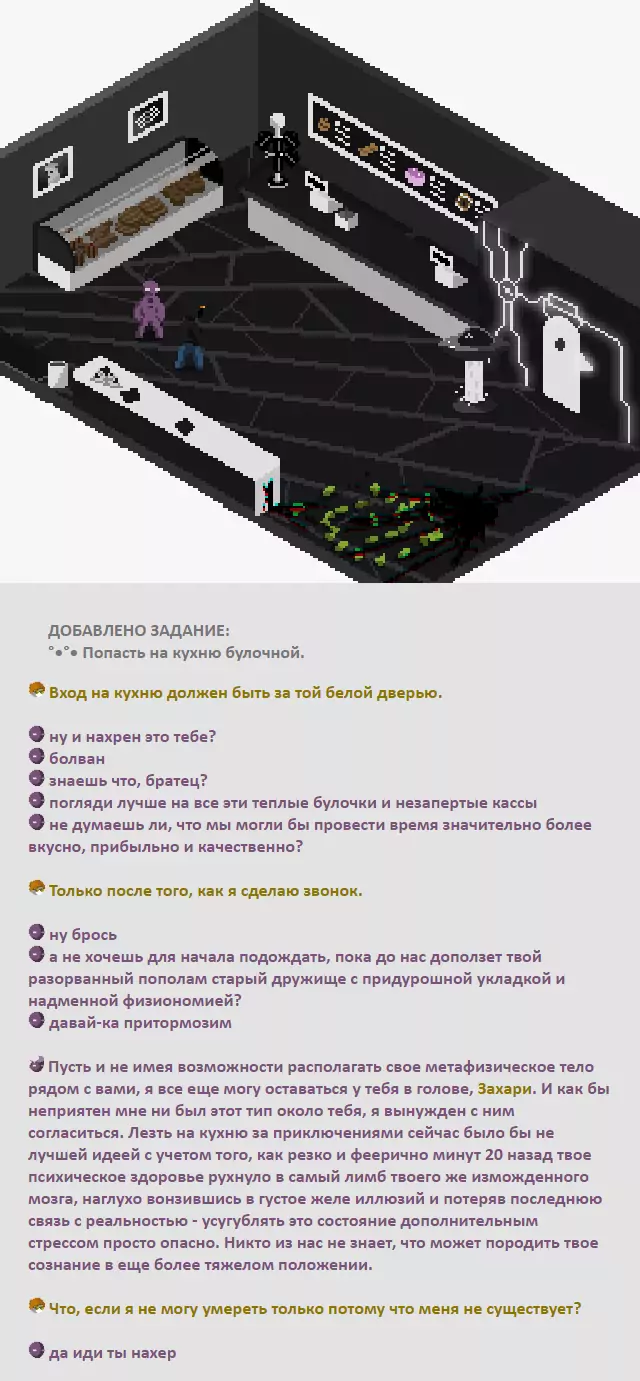 ДОБАВЛЕНО ЗАДАНИЕ:
°•°• Попасть на кухню булочной.

Вход на кухню должен быть за той белой дверью.

ну и нахрен это тебе?
болван
знаешь что, братец?
погляди лучше на все эти теплые булочки и незапертые кассы
не думаешь ли, что мы могли бы провести время значительно более вкусно, прибыльно и качественно?

Только после того, как я сделаю звонок.

ну брось
а не хочешь для начала подождать, пока до нас доползет твой разорванный пополам старый дружище с придурошной укладкой и надменной физиономией?
давай-ка притормозим

Пусть и не имея возможности располагать свое метафизическое тело рядом с вами, я все еще могу оставаться у тебя в голове, Захари. И как бы неприятен мне ни был этот тип около тебя, я вынужден с ним согласиться. Лезть на кухню за приключениями сейчас было бы не лучшей идеей с учетом того, как резко и феерично минут 20 назад твое психическое здоровье рухнуло в самый лимб твоего же изможденного мозга, наглухо вонзившись в густое желе иллюзий и потеряв последнюю связь с реальностью - усугублять это состояние дополнительным стрессом просто опасно. Никто из нас не знает, что может породить твое сознание в еще более тяжелом положении.

Что, если я не могу умереть только потому что меня не существует?

да иди ты нахер